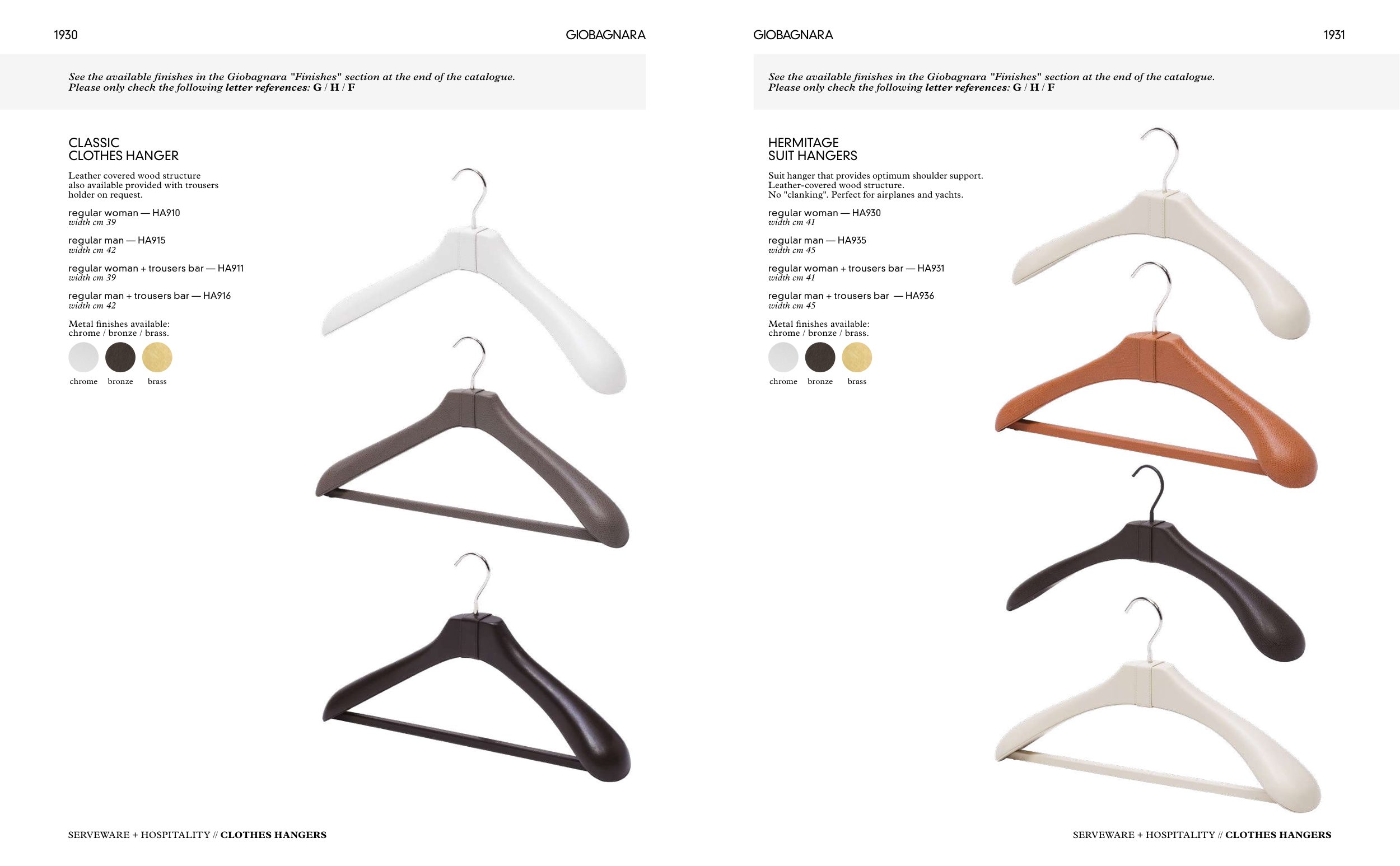 1930

GIOBAGNARA

See the available finishes in the Giobagnara "Finishes" section at the end of the catalogue. Please only check the following letter references: G / H / F

CLASSIC
CLOTHES HANGER

Leather covered wood structure also available provided with trousers holder on request.

regular woman — HA910
width cm 39

regular man — HA915
width cm 42

regular woman + trousers bar — HA911
width cm 39

regular man + trousers bar — HA916
width cm 42

Metal finishes available:
chrome / bronze / brass.

chrome bronze brass

SERVEWARE + HOSPITALITY // CLOTHES HANGERS

GIOBAGNARA

1931

See the available finishes in the Giobagnara "Finishes" section at the end of the catalogue. Please only check the following letter references: G / H / F

HERMITAGE
SUIT HANGERS

Suit hanger that provides optimum shoulder support.
Leather-covered wood structure.
No "clanking". Perfect for airplanes and yachts.

regular woman — HA930
width cm 41

regular man — HA935
width cm 45

regular woman + trousers bar — HA931
width cm 41

regular man + trousers bar — HA936
width cm 45

Metal finishes available:
chrome / bronze / brass.

chrome bronze brass

SERVEWARE + HOSPITALITY // CLOTHES HANGERS